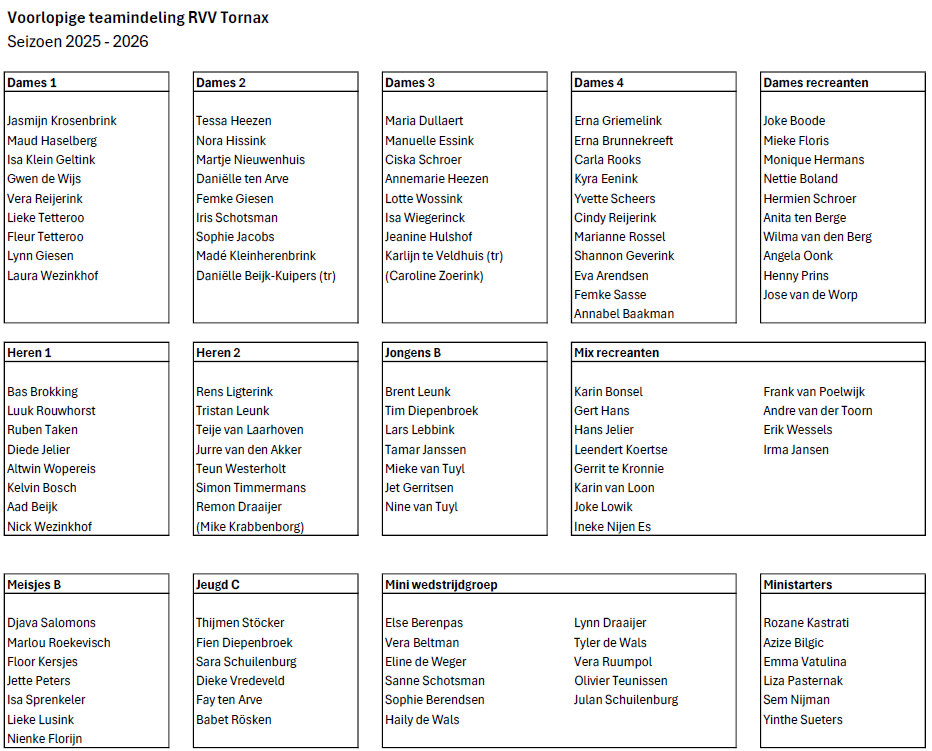 Voorlopige teamindeling RVV Tornax
Seizoen 2025 - 2026

Dames 1

Jasmijn Krosenbrink
Maud Haselberg
Isa Klein Geltink
Gwen de Wijs
Vera Reijerink
Lieke Tetteroo
Fleur Tetteroo
Lynn Giesen
Laura Wezinkhof

Dames 2

Tessa Heezen
Nora Hissink
Martje Nieuwenhuis
Daniëlle ten Arve
Femke Giesen
Iris Schotsman
Sophie Jacobs
Madé Kleinherenbrink
Daniëlle Beijk-Kuipers (tr)

Dames 3

Maria Dullaert
Manuelle Essink
Ciska Schroer
Annemarie Heezen
Lotte Wossink
Isa Wiegerinck
Jeanine Hulshof
Karlijn te Veldhuis (tr)
(Caroline Zoerink)

Dames 4

Erna Griemelink
Erna Brunnekreeft
Carla Rooks
Kyra Eenink
Yvette Scheers
Cindy Reijerink
Marianne Rossel
Shannon Geverink
Eva Arendsen
Femke Sasse
Annabel Baakman

Dames recreanten

Joke Boode
Mieke Floris
Monique Hermans
Nettie Boland
Hermien Schroer
Anita ten Berge
Wilma van den Berg
Angela Oonk
Henny Prins
Jose van de Worp

Heren 1

Bas Brokking
Luuk Rouwhorst
Ruben Taken
Diede Jelier
Altwin Wopereis
Kelvin Bosch
Aad Beijk
Nick Wezinkhof

Heren 2

Rens Ligterink
Tristan Leunk
Teije van Laarhoven
Jurre van den Akker
Teun Westerholt
Simon Timmermans
Remon Draaijer
(Mike Krabbenborg)

Jongens B

Brent Leunk
Tim Diepenbroek
Lars Lebbink
Tamar Janssen
Mieke van Tuyl
Jet Gerritsen
Nine van Tuyl

Mix recreanten

Karin Bonsel
Gert Hans
Hans Jelier
Leendert Koertse
Gerrit te Kronnie
Karin van Loon
Joke Lowik
Ineke Nijen Es

Frank van Poelwijk
Andre van der Toorn
Erik Wessels
Irma Jansen

Meisjes B

Djava Salomons
Marlou Roekevisch
Floor Kersjes
Jette Peters
Isa Sprenkeler
Lieke Lusink
Nienke Florijn

Jeugd C

Thijmen Stöcker
Fien Diepenbroek
Sara Schuilenburg
Dieke Vredeveld
Fay ten Arve
Babet Rösken

Mini wedstrijdgroep

Else Berenpas
Vera Beltman
Eline de Weger
Sanne Schotsman
Sophie Berendsen
Haily de Wals

Lynn Draaijer
Tyler de Wals
Vera Ruumpol
Olivier Teunissen
Julan Schuilenburg

Ministarters

Rozane Kastrati
Azize Bilgic
Emma Vatulina
Liza Pasternak
Sem Nijman
Yinthe Sueters